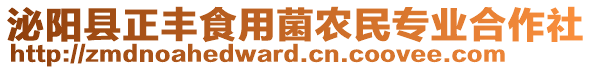 泌阳县正丰食用菌农民专业合作社
http://zmdnoahedward.cn.coovee.com